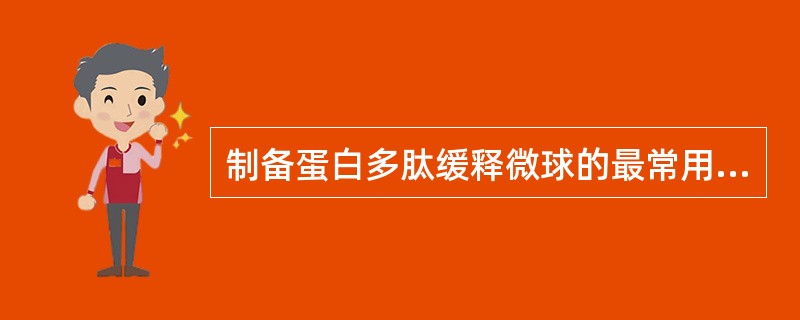 制备蛋白多肽缓释微球的最常用...